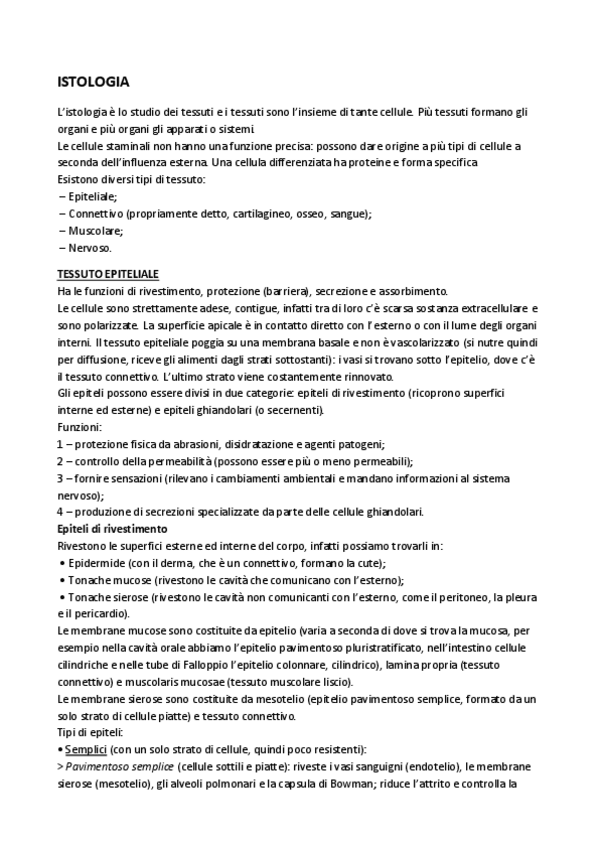 ISTOLOGIA

L'istologia è lo studio dei tessuti e i tessuti sono l'insieme di tante cellule. Più tessuti formano gli organi e più organi gli apparati o sistemi.
Le cellule staminali non hanno una funzione precisa: possono dare origine a più tipi di cellule a seconda dell'influenza esterna. Una cellula differenziata ha proteine e forma specifica
Esistono diversi tipi di tessuto:
– Epiteliale;
– Connettivo (propriamente detto, cartilagineo, osseo, sangue);
– Muscolare;
– Nervoso.

TESSUTO EPITELIALE
Ha le funzioni di rivestimento, protezione (barriera), secrezione e assorbimento.
Le cellule sono strettamente adese, contigue, infatti tra di loro c'è scarsa sostanza extracellulare e sono polarizzate. La superficie apicale è in contatto diretto con l'esterno o con il lume degli organi interni. Il tessuto epiteliale poggia su una membrana basale e non è vascolarizzato (si nutre quindi per diffusione, riceve gli alimenti dagli strati sottostanti): i vasi si trovano sotto l'epitelio, dove c'è il tessuto connettivo. L'ultimo strato viene costantemente rinnovato.
Gli epiteli possono essere divisi in due categorie: epiteli di rivestimento (ricoprono superfici interne ed esterne) e epiteli ghiandolari (o secernenti).
Funzioni:
1 – protezione fisica da abrasioni, disidratazione e agenti patogeni;
2 – controllo della permeabilità (possono essere più o meno permeabili);
3 – fornire sensazioni (rilevano i cambiamenti ambientali e mandano informazioni al sistema nervoso);
4 – produzione di secrezioni specializzate da parte delle cellule ghiandolari.
Epiteli di rivestimento
Rivestono le superfici esterne ed interne del corpo, infatti possiamo trovarli in:
• Epidermide (con il derma, che è un connettivo, formano la cute);
• Tonache mucose (rivestono le cavità che comunicano con l'esterno);
• Tonache sierose (rivestono le cavità non comunicanti con l'esterno, come il peritoneo, la pleura e il pericardio).
Le membrane mucose sono costituite da epitelio (varia a seconda di dove si trova la mucosa, per esempio nella cavità orale abbiamo l'epitelio pavimentoso pluristratificato, nell'intestino cellule cilindriche e nelle tube di Falloppio l'epitelio colonnare, cilindrico), lamina propria (tessuto connettivo) e muscolaris mucosae (tessuto muscolare liscio).
Le membrane sierose sono costituite da mesotelio (epitelio pavimentoso semplice, formato da un solo strato di cellule piatte) e tessuto connettivo.
Tipi di epiteli:
• Semplici (con un solo strato di cellule, quindi poco resistenti):
> Pavimentoso semplice (cellule sottili e piatte): riveste i vasi sanguigni (endotelio), le membrane sierose (mesotelio), gli alveoli polmonari e la capsula di Bowman; riduce l'attrito e controlla la